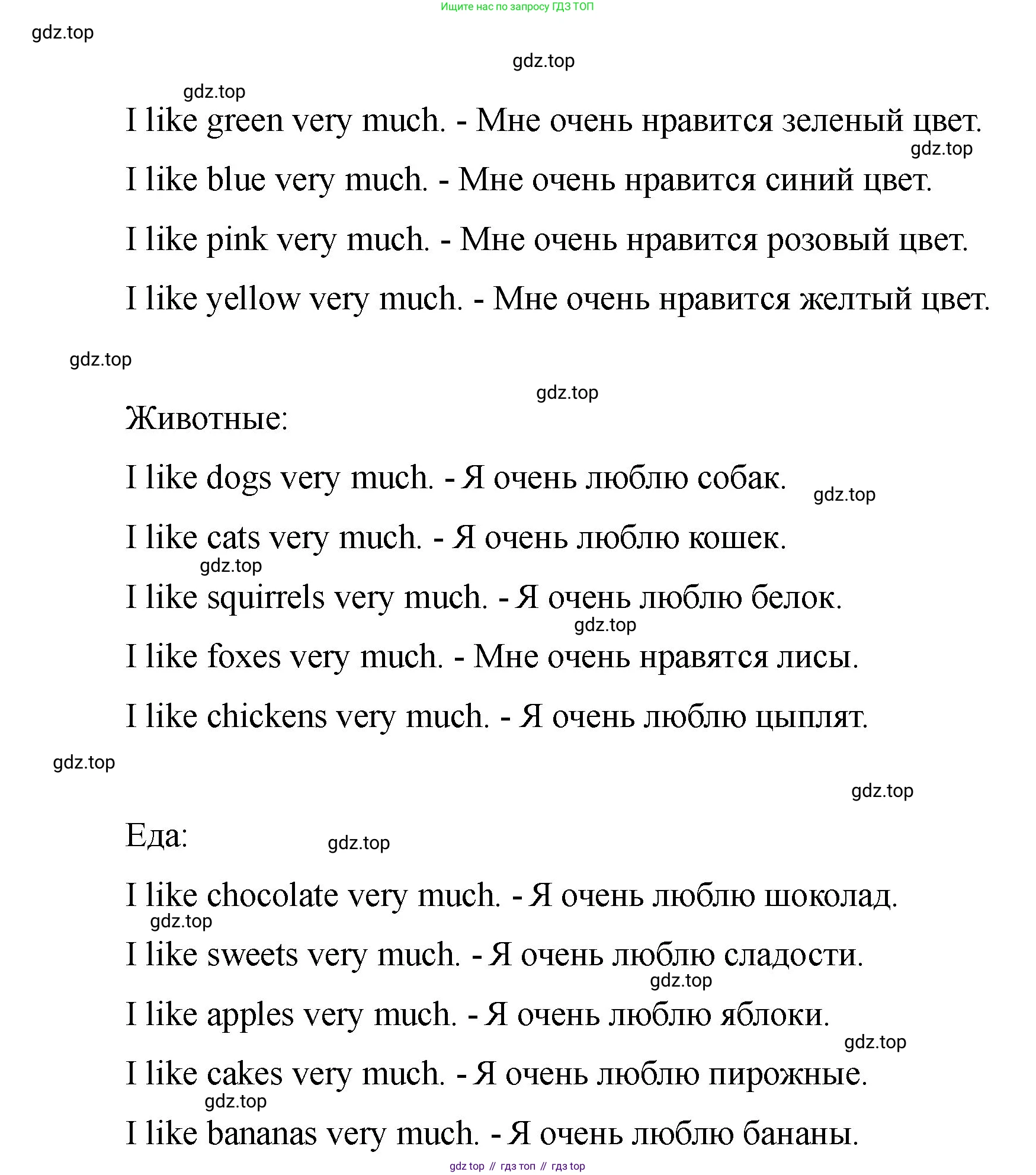 Ищите нас по запросу ГДЗ ТОП

gdz.top

gdz.top

gdz.top

I like green very much. - Мне очень нравится зеленый цвет.

gdz.top

I like blue very much. - Мне очень нравится синий цвет.

I like pink very much. - Мне очень нравится розовый цвет.

I like yellow very much. - Мне очень нравится желтый цвет.

gdz.top

gdz.top

Животные:

I like dogs very much. - Я очень люблю собак.

gdz.top

I like cats very much. - Я очень люблю кошек.

gdz.top

I like squirrels very much. - Я очень люблю белок.

gdz.top

I like foxes very much. - Мне очень нравятся лисы.

I like chickens very much. - Я очень люблю цыплят.

gdz.top

gdz.top

Еда:

gdz.top

I like chocolate very much. - Я очень люблю шоколад.

gdz.top

I like sweets very much. - Я очень люблю сладости.

gdz.top

I like apples very much. - Я очень люблю яблоки.

gdz.top

I like cakes very much. - Я очень люблю пирожные.

gdz.top

I like bananas very much. - Я очень люблю бананы.

gdz top // гдз топ // гдз top